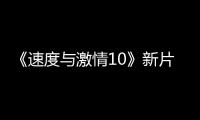 《速度与激情10》新片